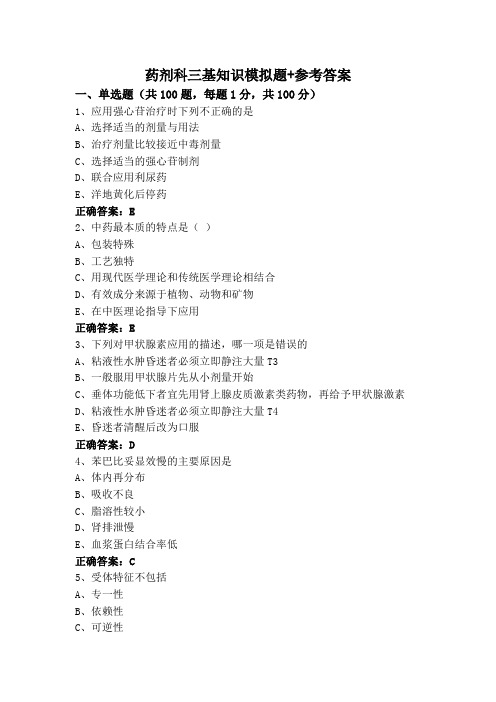 药剂科三基知识模拟题+参考答案

一、单选题（共 100 题，每题 1 分，共 100 分）

1、应用强心苷治疗时下列不正确的是
A、选择适当的剂量与用法
B、治疗剂量比较接近中毒剂量
C、选择适当的强心苷制剂
D、联合应用利尿药
E、洋地黄化后停药
正确答案：E

2、中药最本质的特点是（ ）
A、包装特殊
B、工艺独特
C、用现代医学理论和传统医学理论相结合
D、有效成分来源于植物、动物和矿物
E、在中医理论指导下应用
正确答案：E

3、下列对甲状腺素应用的描述，哪一项是错误的
A、粘液性水肿昏迷者必须立即静注大量 T3
B、一般服用甲状腺片先从小剂量开始
C、垂体功能低下者宜先用肾上腺皮质激素类药物，再给予甲状腺激素
D、粘液性水肿昏迷者必须立即静注大量 T4
E、昏迷者清醒后改为口服
正确答案：D

4、苯巴比妥显效慢的主要原因是
A、体内再分布
B、吸收不良
C、脂溶性较小
D、肾排泄慢
E、血浆蛋白结合率低
正确答案：C

5、受体特征不包括
A、专一性
B、依赖性
C、可逆性